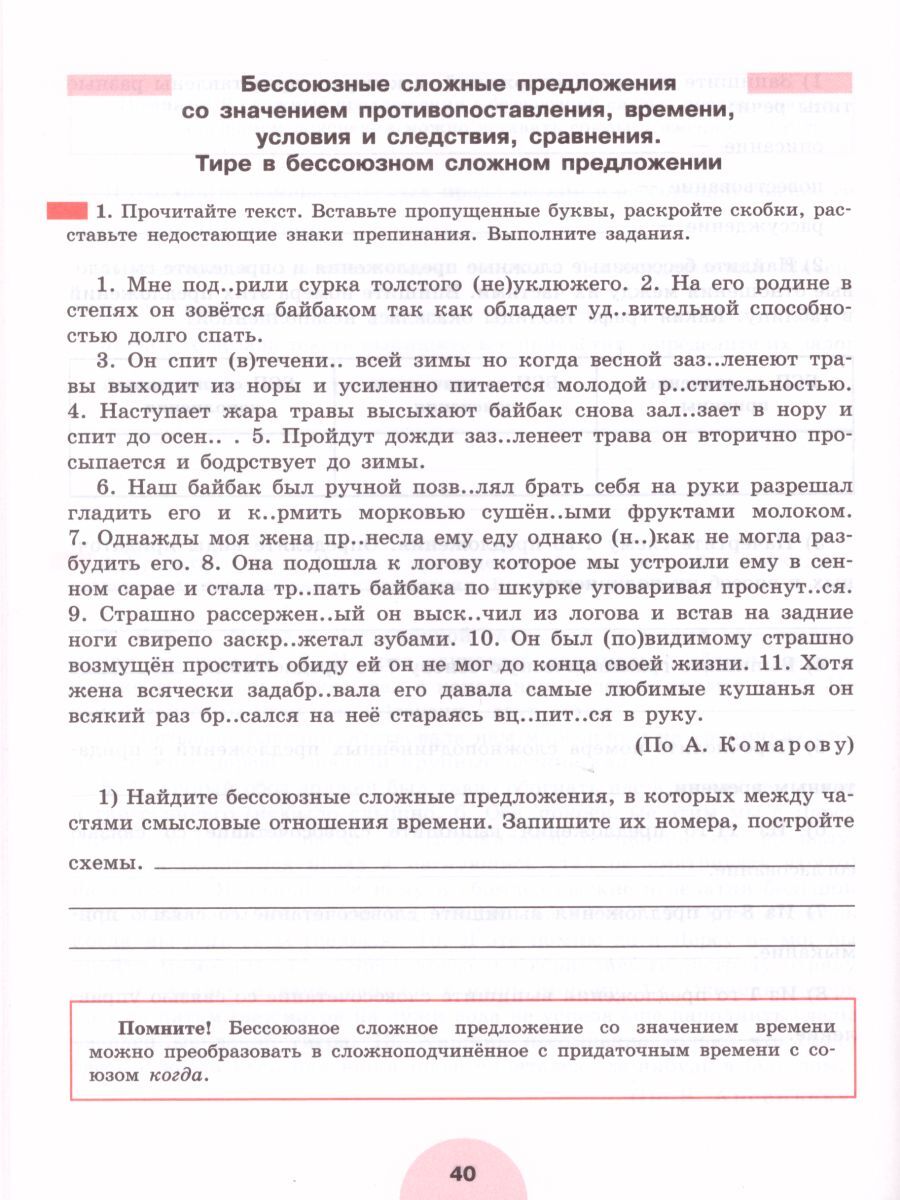 Бессоюзные сложные предложения со значением противопоставления, времени, условия и следствия, сравнения. Тире в бессоюзном сложном предложении

1. Прочитайте текст. Вставьте пропущенные буквы, раскройте скобки, расставьте недостающие знаки препинания. Выполните задания.

1. Мне под..рили сурка толстого (не)уклюжего. 2. На его родине в степях он зовётся байбаком так как обладает уд..вительной способностью долго спать.

3. Он спит (в)течени.. всей зимы но когда весной заз..ленеют травы выходит из норы и усиленно питается молодой р..стительностью. 4. Наступает жара травы высыхают байбак снова зал..зает в нору и спит до осен.. . 5. Пройдут дожди заз..ленеет трава он вторично просыпается и бодрствует до зимы.

6. Наш байбак был ручной позв..лял брать себя на руки разрешал гладить его и к..рмить морковью сушён..ыми фруктами молоком. 7. Однажды моя жена пр..несла ему еду однако (н..)как не могла разбудить его. 8. Она подошла к логову которое мы устроили ему в сенном сарае и стала тр..пать байбака по шкурке уговаривая проснут..ся. 9. Страшно рассержен..ый он выск..чил из логова и встав на задние ноги свирепо заскр..жетал зубами. 10. Он был (по)видимому страшно возмущён простить обиду ей он не мог до конца своей жизни. 11. Хотя жена всячески задабр..вала его давала самые любимые кушанья он всякий раз бр..сался на неё стараясь вц..пит..ся в руку.

(По А. Комарову)

1) Найдите бессоюзные сложные предложения, в которых между частями смысловые отношения времени. Запишите их номера, постройте схемы.

Помните! Бессоюзное сложное предложение со значением времени можно преобразовать в сложноподчинённое с придаточным времени с союзом когда.

40